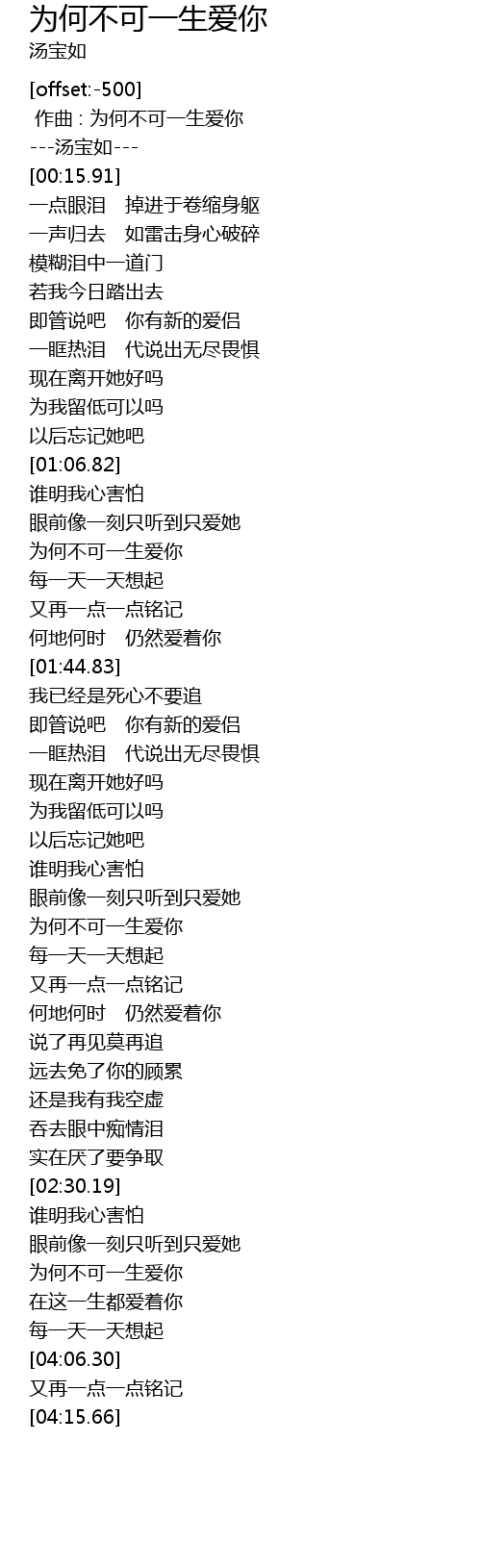 为何不可一生爱你
汤宝如

[offset:-500]
作曲 : 为何不可一生爱你
---汤宝如---
[00:15.91]
一点眼泪 掉进于卷缩身躯
一声归去 如雷击身心破碎
模糊泪中一道门
若我今日踏出去
即管说吧 你有新的爱侣
一眶热泪 代说出无尽畏惧
现在离开她好吗
为我留低可以吗
以后忘记她吧
[01:06.82]
谁明我心害怕
眼前像一刻只听到只爱她
为何不可一生爱你
每一天一天想起
又再一点一点铭记
何地何时 仍然爱着你
[01:44.83]
我已经是死心不要追
即管说吧 你有新的爱侣
一眶热泪 代说出无尽畏惧
现在离开她好吗
为我留低可以吗
以后忘记她吧
谁明我心害怕
眼前像一刻只听到只爱她
为何不可一生爱你
每一天一天想起
又再一点一点铭记
何地何时 仍然爱着你
说了再见莫再追
远去免了你的顾累
还是我有我空虚
吞去眼中痴情泪
实在厌了要争取
[02:30.19]
谁明我心害怕
眼前像一刻只听到只爱她
为何不可一生爱你
在这一生都爱着你
每一天一天想起
[04:06.30]
又再一点一点铭记
[04:15.66]